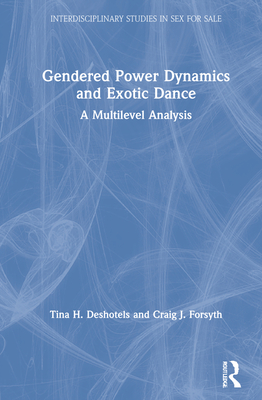 INTERDISCIPLINARY STUDIES IN SEX FOR SALE

Gendered Power Dynamics and Exotic Dance

A Multilevel Analysis

Tina H. Deshotels and Craig J. Forsyth

ROUTLEDGE